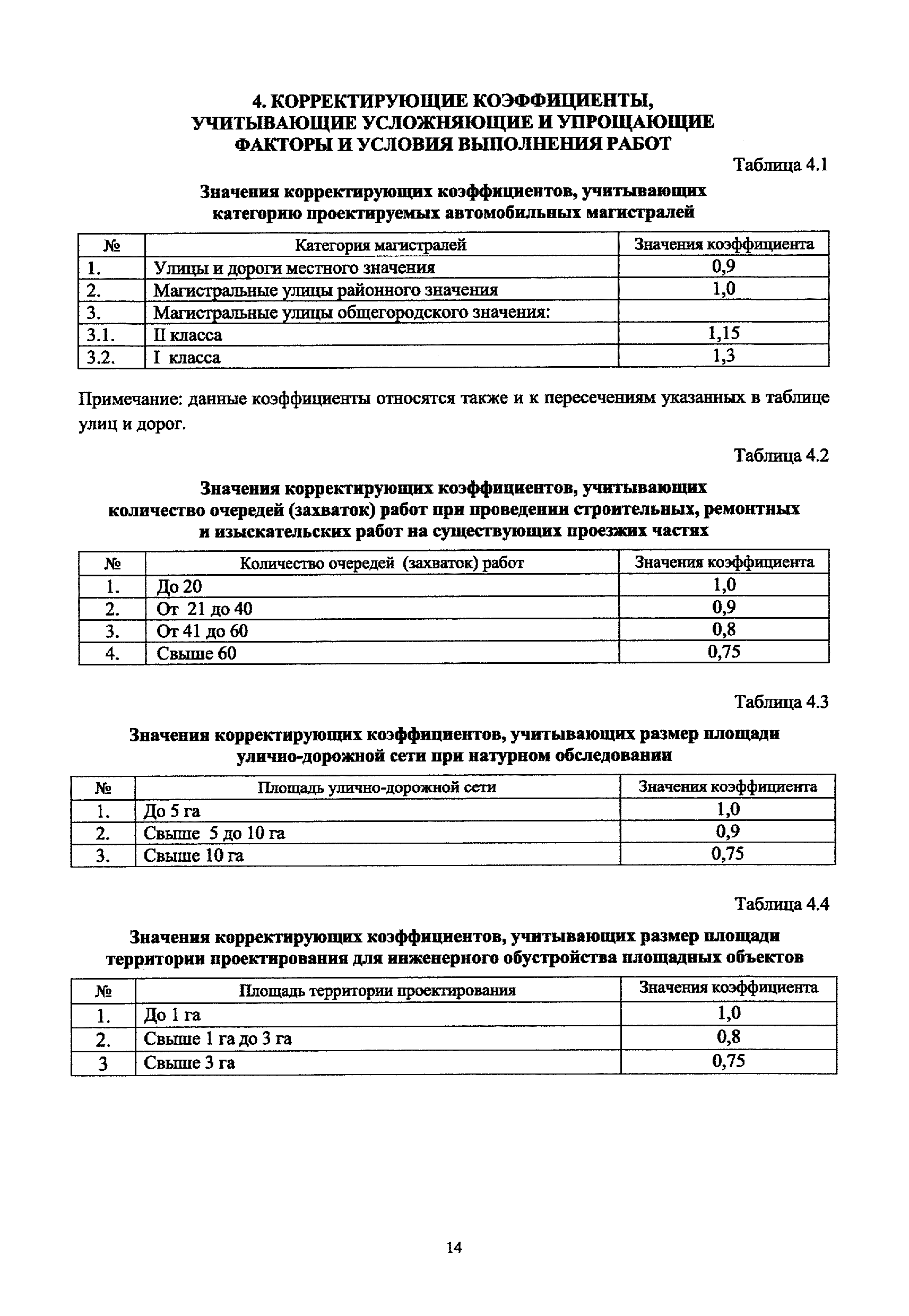 4. КОРРЕКТИРУЮЩИЕ КОЭФФИЦИЕНТЫ, УЧИТЫВАЮЩИЕ УСЛОЖНЯЮЩИЕ И УПРОЩАЮЩИЕ ФАКТОРЫ И УСЛОВИЯ ВЫПОЛНЕНИЯ РАБОТ

Таблица 4.1

Значения корректирующих коэффициентов, учитывающих категорию проектируемых автомобильных магистралей

| № | Категория магистралей | Значения коэффициента |
|---|---|---|
| 1. | Улицы и дороги местного значения | 0,9 |
| 2. | Магистральные улицы районного значения | 1,0 |
| 3. | Магистральные улицы общегородского значения: | |
| 3.1. | II класса | 1,15 |
| 3.2. | I класса | 1,3 |

Примечание: данные коэффициенты относятся также и к пересечениям указанных в таблице улиц и дорог.

Таблица 4.2

Значения корректирующих коэффициентов, учитывающих количество очередей (захваток) работ при проведении строительных, ремонтных и изыскательских работ на существующих проезжих частях

| № | Количество очередей (захваток) работ | Значения коэффициента |
|---|---|---|
| 1. | До 20 | 1,0 |
| 2. | От 21 до 40 | 0,9 |
| 3. | От 41 до 60 | 0,8 |
| 4. | Свыше 60 | 0,75 |

Таблица 4.3

Значения корректирующих коэффициентов, учитывающих размер площади улично-дорожной сети при натурном обследовании

| № | Площадь улично-дорожной сети | Значения коэффициента |
|---|---|---|
| 1. | До 5 га | 1,0 |
| 2. | Свыше 5 до 10 га | 0,9 |
| 3. | Свыше 10 га | 0,75 |

Таблица 4.4

Значения корректирующих коэффициентов, учитывающих размер площади территории проектирования для инженерного обустройства площадных объектов

| № | Площадь территории проектирования | Значения коэффициента |
|---|---|---|
| 1. | До 1 га | 1,0 |
| 2. | Свыше 1 га до 3 га | 0,8 |
| 3 | Свыше 3 га | 0,75 |

14